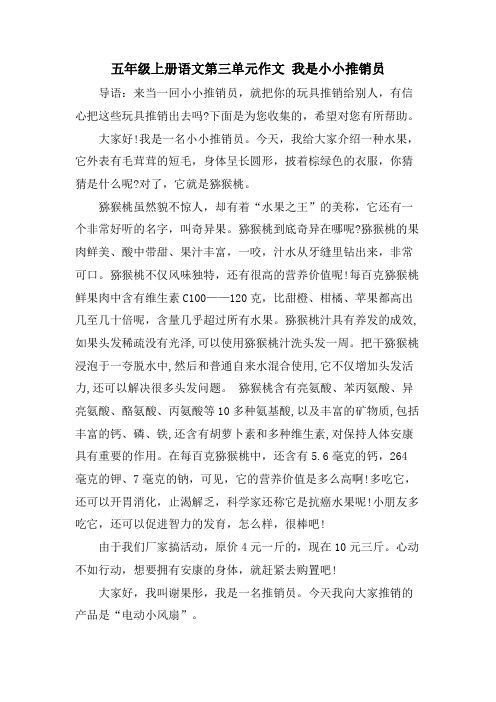 五年级上册语文第三单元作文 我是小小推销员

导语：来当一回小小推销员，就把你的玩具推销给别人，有信心把这些玩具推销出去吗?下面是为您收集的，希望对您有所帮助。

大家好!我是一名小小推销员。今天，我给大家介绍一种水果，它外表有毛茸茸的短毛，身体呈长圆形，披着棕绿色的衣服，你猜猜是什么呢?对了，它就是猕猴桃。

猕猴桃虽然貌不惊人，却有着“水果之王”的美称，它还有一个非常好听的名字，叫奇异果。猕猴桃到底奇异在哪呢?猕猴桃的果肉鲜美、酸中带甜、果汁丰富，一咬，汁水从牙缝里钻出来，非常可口。猕猴桃不仅风味独特，还有很高的营养价值呢!每百克猕猴桃鲜果肉中含有维生素C100——120克，比甜橙、柑橘、苹果都高出几至几十倍呢，含量几乎超过所有水果。猕猴桃汁具有养发的成效，如果头发稀疏没有光泽，可以使用猕猴桃汁洗头发一周。把干猕猴桃浸泡于一夸脱水中，然后和普通自来水混合使用，它不仅增加头发活力，还可以解决很多头发问题。 猕猴桃含有亮氨酸、苯丙氨酸、异亮氨酸、酪氨酸、丙氨酸等10多种氨基酸，以及丰富的矿物质，包括丰富的钙、磷、铁，还含有胡萝卜素和多种维生素，对保持人体安康具有重要的作用。在每百克猕猴桃中，还含有5.6毫克的钙，264毫克的钾、7毫克的钠，可见，它的营养价值是多么高啊!多吃它，还可以开胃消化，止渴解乏，科学家还称它是抗癌水果呢!小朋友多吃它，还可以促进智力的发育，怎么样，很棒吧!

由于我们厂家搞活动，原价4元一斤的，现在10元三斤。心动不如行动，想要拥有安康的身体，就赶紧去购置吧!

大家好，我叫谢果彤，我是一名推销员。今天我向大家推销的产品是“电动小风扇”。